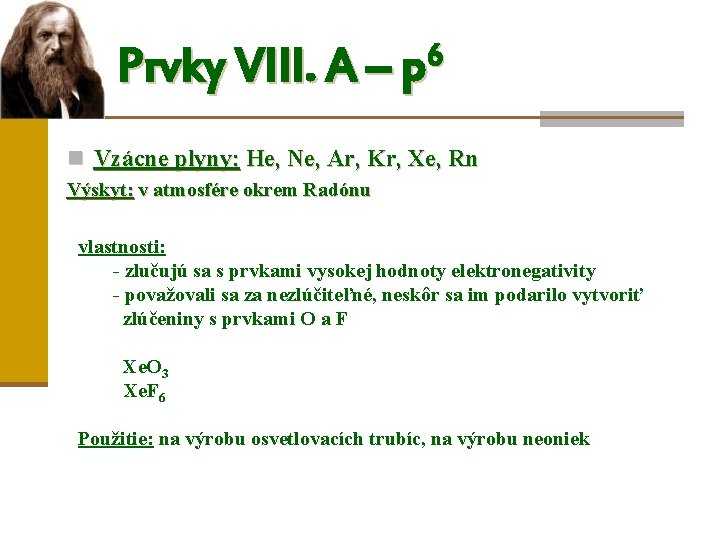 Prvky VIII. A – $p^6$

Vzácne plyny: He, Ne, Ar, Kr, Xe, Rn

Výskyt: v atmosfére okrem Radónu

vlastnosti:
- zlučujú sa s prvkami vysokej hodnoty elektronegativity
- považovali sa za nezlúčiteľné, neskôr sa im podarilo vytvoriť zlúčeniny s prvkami O a F

$XeO_3$
$XeF_6$

Použitie: na výrobu osvetlovacích trubíc, na výrobu neoniek